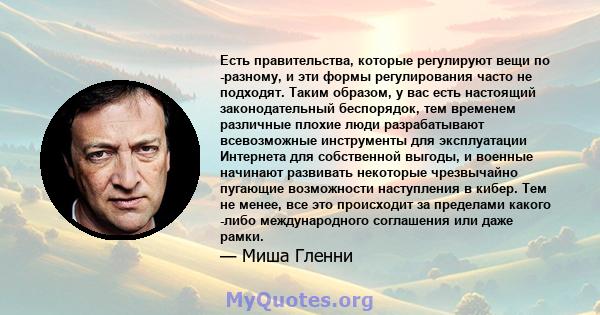 Есть правительства, которые регулируют вещи по -разному, и эти формы регулирования часто не подходят. Таким образом, у вас есть настоящий законодательный беспорядок, тем временем различные плохие люди разрабатывают всевозможные инструменты для эксплуатации Интернета для собственной выгоды, и военные начинают развивать некоторые чрезвычайно пугающие возможности наступления в кибер. Тем не менее, все это происходит за пределами какого -либо международного соглашения или даже рамки.

— Миша Гленни

MyQuotes.org